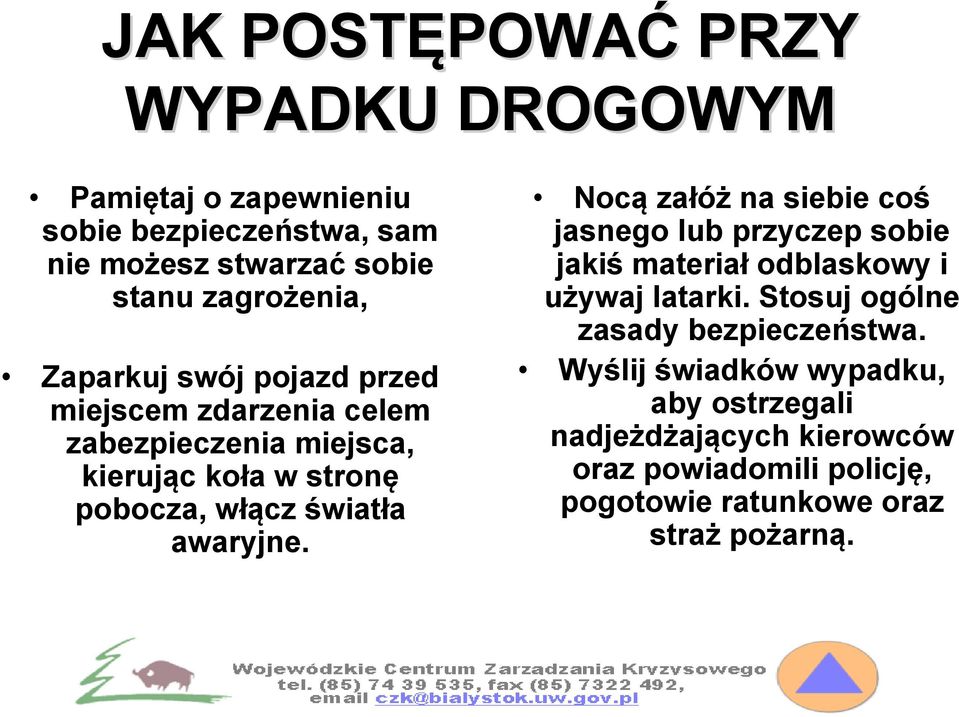 JAK POSTĘPOWAĆ PRZY WYPADKU DROGOWYM

• Pamiętaj o zapewnieniu sobie bezpieczeństwa, sam nie możesz stwarzać sobie stanu zagrożenia,

• Zaparkuj swój pojazd przed miejscem zdarzenia celem zabezpieczenia miejsca, kierując koła w stronę pobocza, włącz światła awaryjne.

• Nocą załóż na siebie coś jasnego lub przyczep sobie jakiś materiał odblaskowy i używaj latarki. Stosuj ogólne zasady bezpieczeństwa.

• Wyślij świadków wypadku, aby ostrzegali nadjeżdżających kierowców oraz powiadomili policję, pogotowie ratunkowe oraz straż pożarną.

Wojewódzkie Centrum Zarzadzania Kryzysowego
tel. (85) 74 39 535, fax (85) 7322 492,
email czk@bialystok.uw.gov.pl